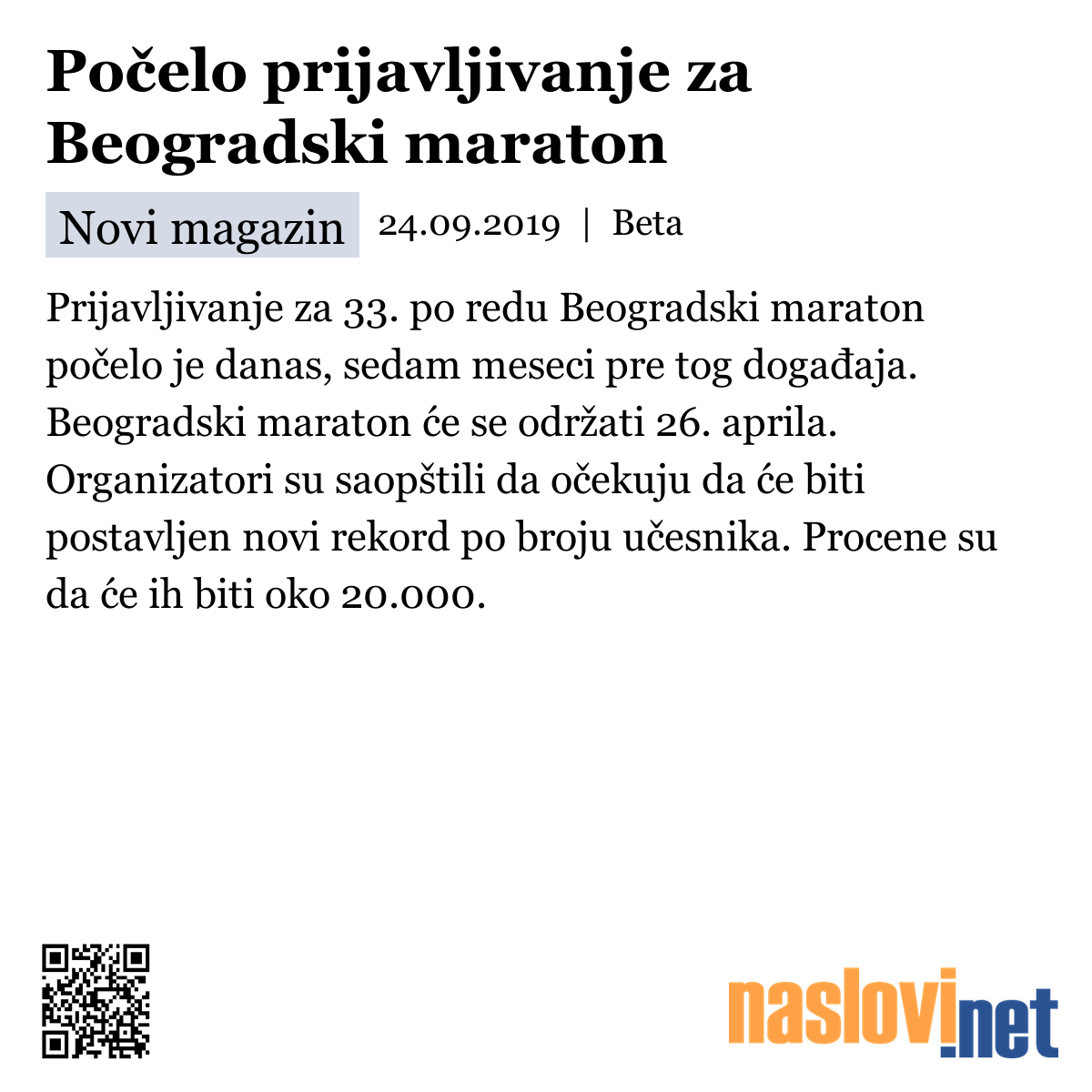 Počelo prijavljivanje za Beogradski maraton

Novi magazin 24.09.2019 | Beta

Prijavljivanje za 33. po redu Beogradski maraton počelo je danas, sedam meseci pre tog događaja. Beogradski maraton će se održati 26. aprila. Organizatori su saopštili da očekuju da će biti postavljen novi rekord po broju učesnika. Procene su da će ih biti oko 20.000.

naslovi.net